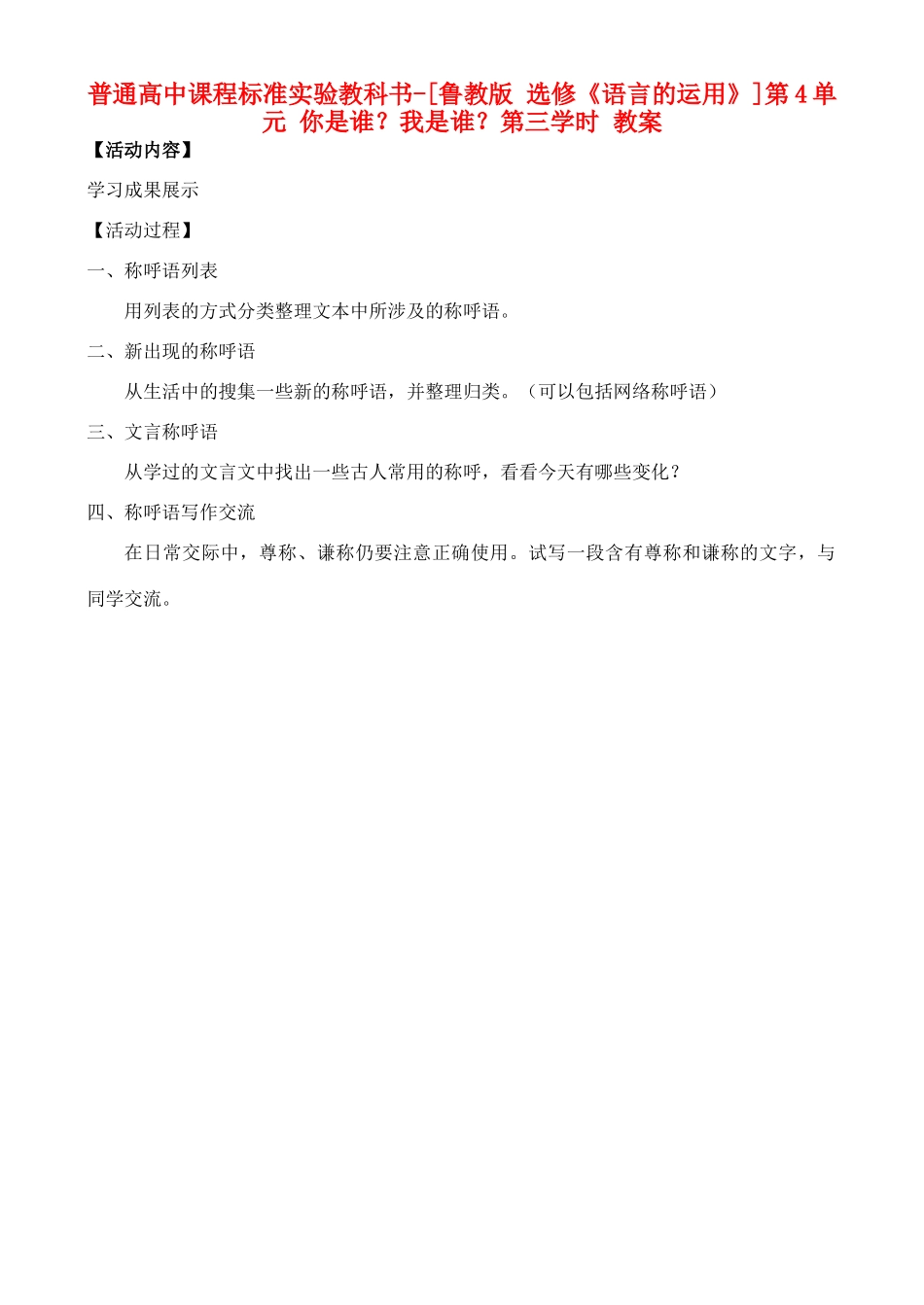 普通高中课程标准实验教科书-[鲁教版 选修《语言的运用》]第4单元 你是谁？我是谁？第三学时 教案

【活动内容】

学习成果展示

【活动过程】

一、称呼语列表

用列表的方式分类整理文本中所涉及的称呼语。

二、新出现的称呼语

从生活中的搜集一些新的称呼语，并整理归类。（可以包括网络称呼语）

三、文言称呼语

从学过的文言文中找出一些古人常用的称呼，看看今天有哪些变化？

四、称呼语写作交流

在日常交际中，尊称、谦称仍要注意正确使用。试写一段含有尊称和谦称的文字，与同学交流。